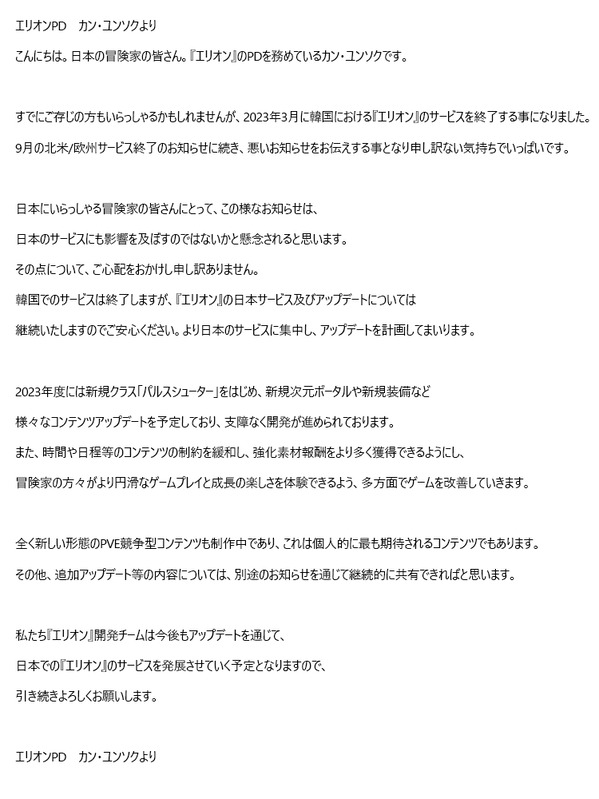 エリオンPD　カン・ユンソクより

こんにちは。日本の冒険家の皆さん。『エリオン』のPDを務めているカン・ユンソクです。

すでにご存じの方もいらっしゃるかもしれませんが、2023年3月に韓国における『エリオン』のサービスを終了する事になりました。
9月の北米/欧州サービス終了のお知らせに続き、悪いお知らせをお伝えする事となり申し訳ない気持ちでいっぱいです。

日本にいらっしゃる冒険家の皆さんにとって、この様なお知らせは、
日本のサービスにも影響を及ぼすのではないかと懸念されると思います。
その点について、ご心配をおかけし申し訳ありません。
韓国でのサービスは終了しますが、『エリオン』の日本サービス及びアップデートについては
継続いたしますのでご安心ください。より日本のサービスに集中し、アップデートを計画してまいります。

2023年度には新規クラス「パルスシューター」をはじめ、新規次元ポータルや新規装備など
様々なコンテンツアップデートを予定しており、支障なく開発が進められております。
また、時間や日程等のコンテンツの制約を緩和し、強化素材報酬をより多く獲得できるようにし、
冒険家の方々がより円滑なゲームプレイと成長の楽しさを体験できるよう、多方面でゲームを改善していきます。

全く新しい形態のPVE競争型コンテンツも制作中であり、これは個人的に最も期待されるコンテンツでもあります。
その他、追加アップデート等の内容については、別途のお知らせを通じて継続的に共有できればと思います。

私たち『エリオン』開発チームは今後もアップデートを通じて、
日本での『エリオン』のサービスを発展させていく予定となりますので、
引き続きよろしくお願いします。

エリオンPD　カン・ユンソクより